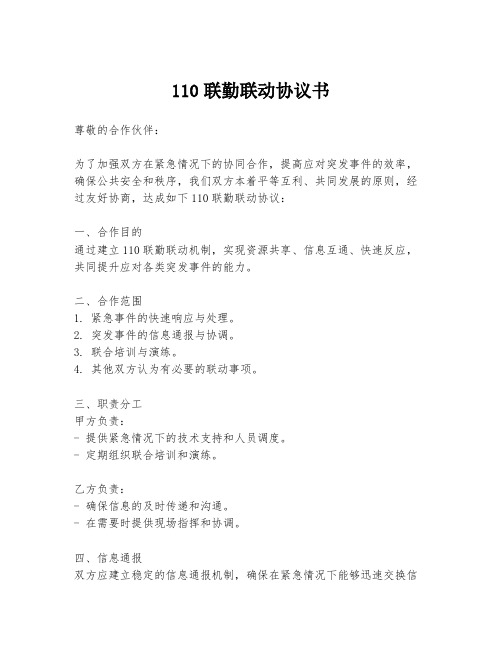 110 联勤联动协议书

尊敬的合作伙伴：

为了加强双方在紧急情况下的协同合作，提高应对突发事件的效率，确保公共安全和秩序，我们双方本着平等互利、共同发展的原则，经过友好协商，达成如下 110 联勤联动协议：

一、合作目的
通过建立 110 联勤联动机制，实现资源共享、信息互通、快速反应，共同提升应对各类突发事件的能力。

二、合作范围
1. 紧急事件的快速响应与处理。
2. 突发事件的信息通报与协调。
3. 联合培训与演练。
4. 其他双方认为有必要的联动事项。

三、职责分工
甲方负责：
- 提供紧急情况下的技术支持和人员调度。
- 定期组织联合培训和演练。

乙方负责：
- 确保信息的及时传递和沟通。
- 在需要时提供现场指挥和协调。

四、信息通报
双方应建立稳定的信息通报机制，确保在紧急情况下能够迅速交换信